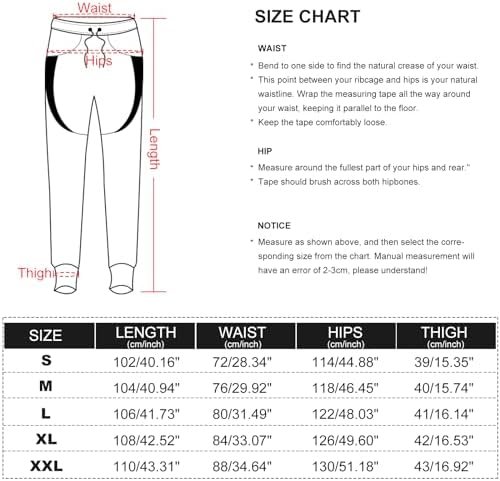 Waist

Hips

Length

Thigh

SIZE CHART

WAIST

* Bend to one side to find the natural crease of your waist.
* This point between your ribcage and hips is your natural waistline. Wrap the measuring tape all the way around your waist, keeping it parallel to the floor.
* Keep the tape comfortably loose.

HIP

* Measure around the fullest part of your hips and rear."
* Tape should brush across both hipbones.

NOTICE

* Measure as shown above, and then select the corresponding size from the chart. Manual measurement will have an error of 2-3cm, please understand!

| SIZE | LENGTH (cm/inch) | WAIST (cm/inch) | HIPS (cm/inch) | THIGH (cm/inch) |
|---|---|---|---|---|
| S | 102/40.16" | 72/28.34" | 114/44.88" | 39/15.35" |
| M | 104/40.94" | 76/29.92" | 118/46.45" | 40/15.74" |
| L | 106/41.73" | 80/31.49" | 122/48.03" | 41/16.14" |
| XL | 108/42.52" | 84/33.07" | 126/49.60" | 42/16.53" |
| XXL | 110/43.31" | 88/34.64" | 130/51.18" | 43/16.92" |